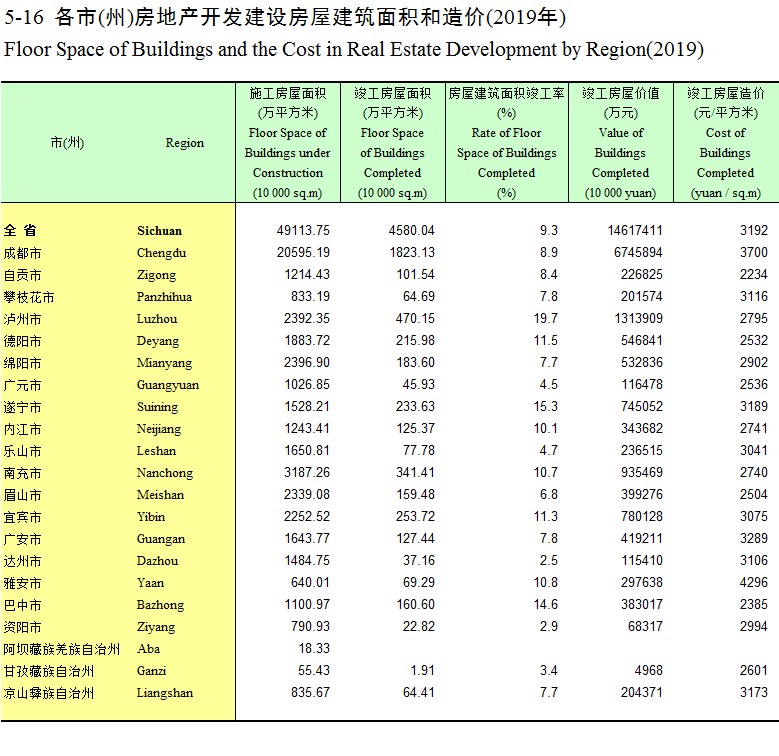 5-16 各市(州)房地产开发建设房屋建筑面积和造价(2019年)
Floor Space of Buildings and the Cost in Real Estate Development by Region(2019)

| 市(州) | Region | 施工房屋面积 (万平方米) Floor Space of Buildings under Construction (10 000 sq.m) | 竣工房屋面积 (万平方米) Floor Space of Buildings Completed (10 000 sq.m) | 房屋建筑面积竣工率 (%) Rate of Floor Space of Buildings Completed (%) | 竣工房屋价值 (万元) Value of Buildings Completed (10 000 yuan) | 竣工房屋造价 (元/平方米) Cost of Buildings Completed (yuan / sq.m) |
|---|---|---|---|---|---|---|
| 全 省 | Sichuan | 49113.75 | 4580.04 | 9.3 | 14617411 | 3192 |
| 成都市 | Chengdu | 20595.19 | 1823.13 | 8.9 | 6745894 | 3700 |
| 自贡市 | Zigong | 1214.43 | 101.54 | 8.4 | 226825 | 2234 |
| 攀枝花市 | Panzhihua | 833.19 | 64.69 | 7.8 | 201574 | 3116 |
| 泸州市 | Luzhou | 2392.35 | 470.15 | 19.7 | 1313909 | 2795 |
| 德阳市 | Deyang | 1883.72 | 215.98 | 11.5 | 546841 | 2532 |
| 绵阳市 | Mianyang | 2396.90 | 183.60 | 7.7 | 532836 | 2902 |
| 广元市 | Guangyuan | 1026.85 | 45.93 | 4.5 | 116478 | 2536 |
| 遂宁市 | Suining | 1528.21 | 233.63 | 15.3 | 745052 | 3189 |
| 内江市 | Neijiang | 1243.41 | 125.37 | 10.1 | 343682 | 2741 |
| 乐山市 | Leshan | 1650.81 | 77.78 | 4.7 | 236515 | 3041 |
| 南充市 | Nanchong | 3187.26 | 341.41 | 10.7 | 935469 | 2740 |
| 眉山市 | Meishan | 2339.08 | 159.48 | 6.8 | 399276 | 2504 |
| 宜宾市 | Yibin | 2252.52 | 253.72 | 11.3 | 780128 | 3075 |
| 广安市 | Guangan | 1643.77 | 127.44 | 7.8 | 419211 | 3289 |
| 达州市 | Dazhou | 1484.75 | 37.16 | 2.5 | 115410 | 3106 |
| 雅安市 | Yaan | 640.01 | 69.29 | 10.8 | 297638 | 4296 |
| 巴中市 | Bazhong | 1100.97 | 160.60 | 14.6 | 383017 | 2385 |
| 资阳市 | Ziyang | 790.93 | 22.82 | 2.9 | 68317 | 2994 |
| 阿坝藏族羌族自治州 | Aba | 18.33 | | | | |
| 甘孜藏族自治州 | Ganzi | 55.43 | 1.91 | 3.4 | 4968 | 2601 |
| 凉山彝族自治州 | Liangshan | 835.67 | 64.41 | 7.7 | 204371 | 3173 |